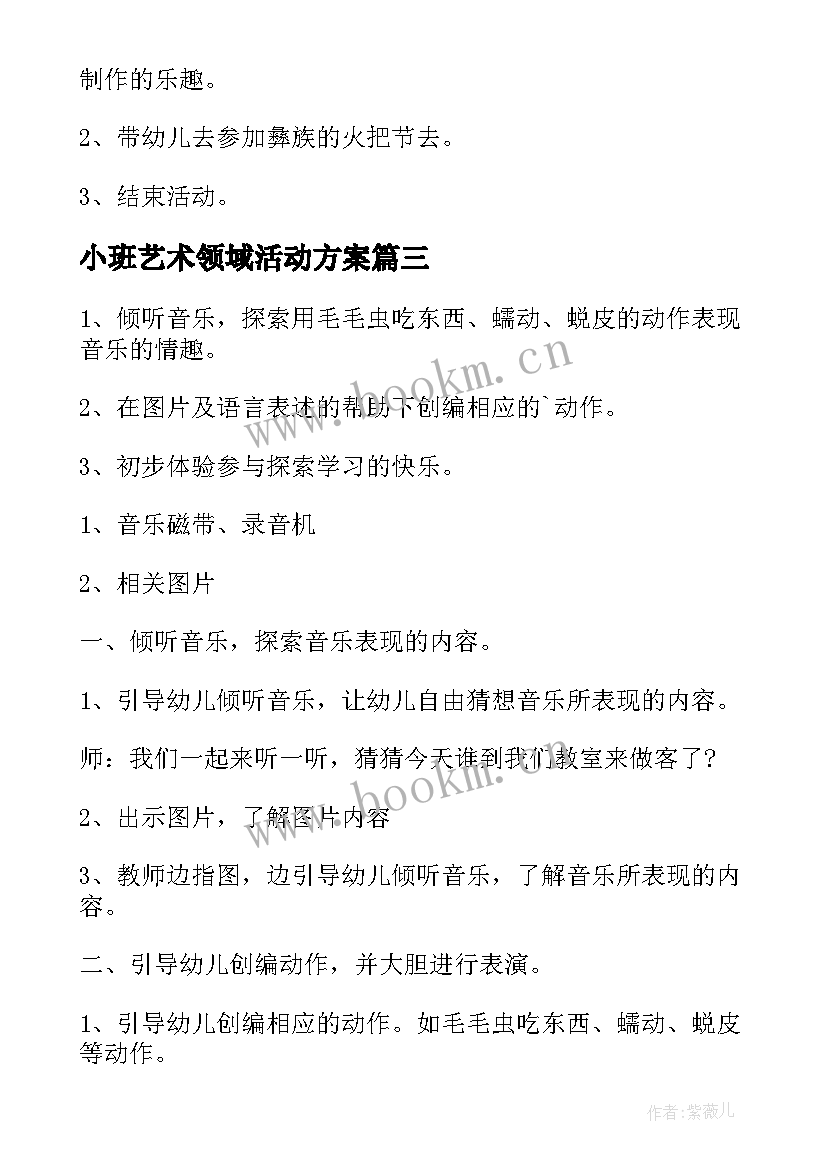 制作的乐趣。

2、带幼儿去参加彝族的火把节去。

3、结束活动。

小班艺术领域活动方案篇三

1、倾听音乐，探索用毛毛虫吃东西、蠕动、蜕皮的动作表现音乐的情趣。

2、在图片及语言表述的帮助下创编相应的`动作。

3、初步体验参与探索学习的快乐。

1、音乐磁带、录音机

2、相关图片

一、倾听音乐，探索音乐表现的内容。

1、引导幼儿倾听音乐，让幼儿自由猜想音乐所表现的内容。

师：我们一起来听一听，猜猜今天谁到我们教室来做客了?

2、出示图片，了解图片内容

3、教师边指图，边引导幼儿倾听音乐，了解音乐所表现的内容。

二、引导幼儿创编动作，并大胆进行表演。

1、引导幼儿创编相应的动作。如毛毛虫吃东西、蠕动、蜕皮等动作。

www.bookm.cn

www.bookm.cn

作者:紫薇儿